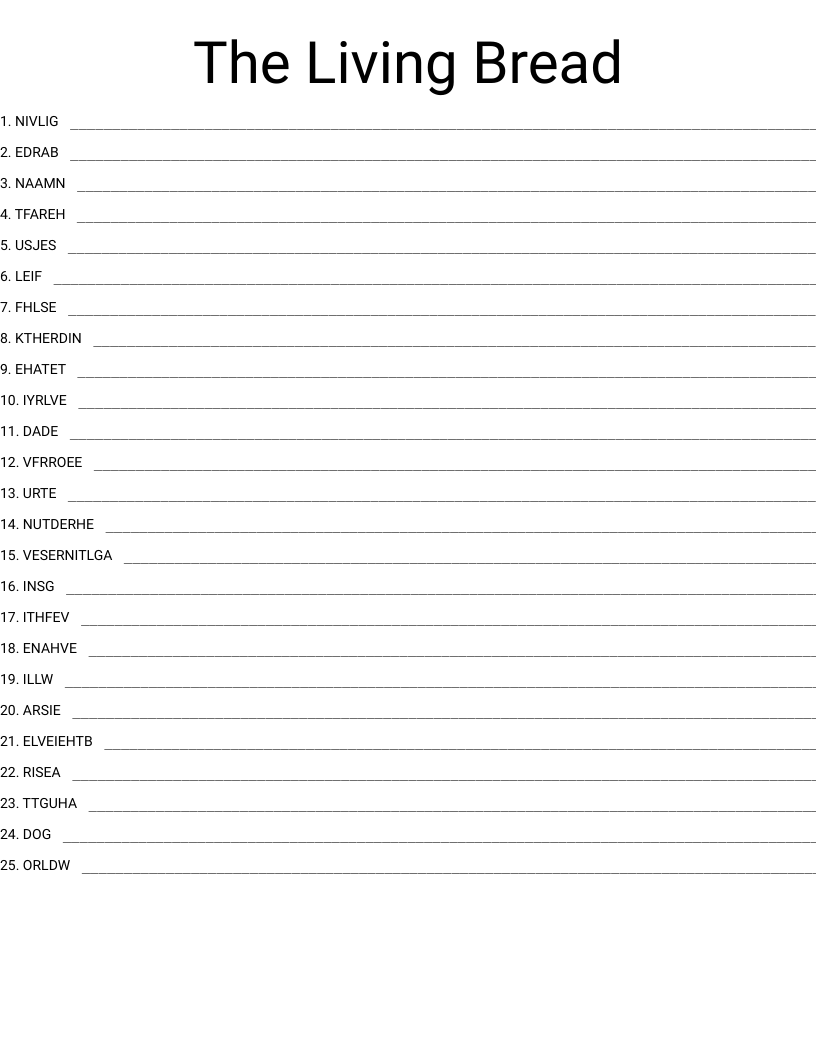 The Living Bread

1. NIVLIG ____
2. EDRAB ____
3. NAAMN ____
4. TFAREH ____
5. USJES ____
6. LEIF ____
7. FHLSE ____
8. KTHERDIN ____
9. EHATET ____
10. IYRLVE ____
11. DADE ____
12. VFRROEE ____
13. URTE ____
14. NUTDERHE ____
15. VESERNITLGA ____
16. INSG ____
17. ITHFEV ____
18. ENAHVE ____
19. ILLW ____
20. ARSIE ____
21. ELVEIEHTB ____
22. RISEA ____
23. TTGUHA ____
24. DOG ____
25. ORLDW ____